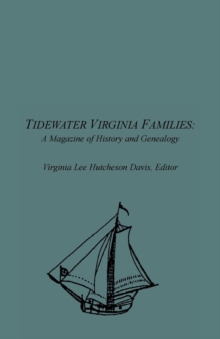 TIDEWATER VIRGINIA FAMILIES:
A Magazine of History and Genealogy

Virginia Lee Hutcheson Davis, Editor